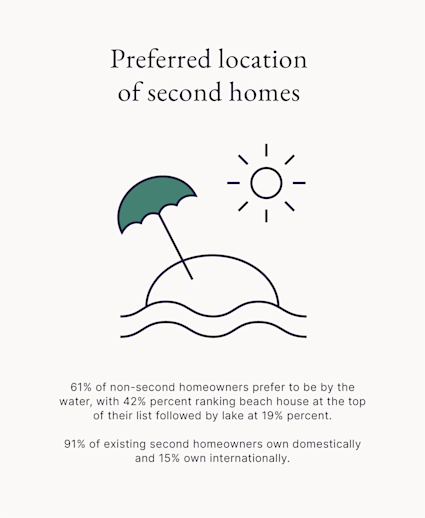 Preferred location of second homes

61% of non-second homeowners prefer to be by the water, with 42% percent ranking beach house at the top of their list followed by lake at 19% percent.

91% of existing second homeowners own domestically and 15% own internationally.